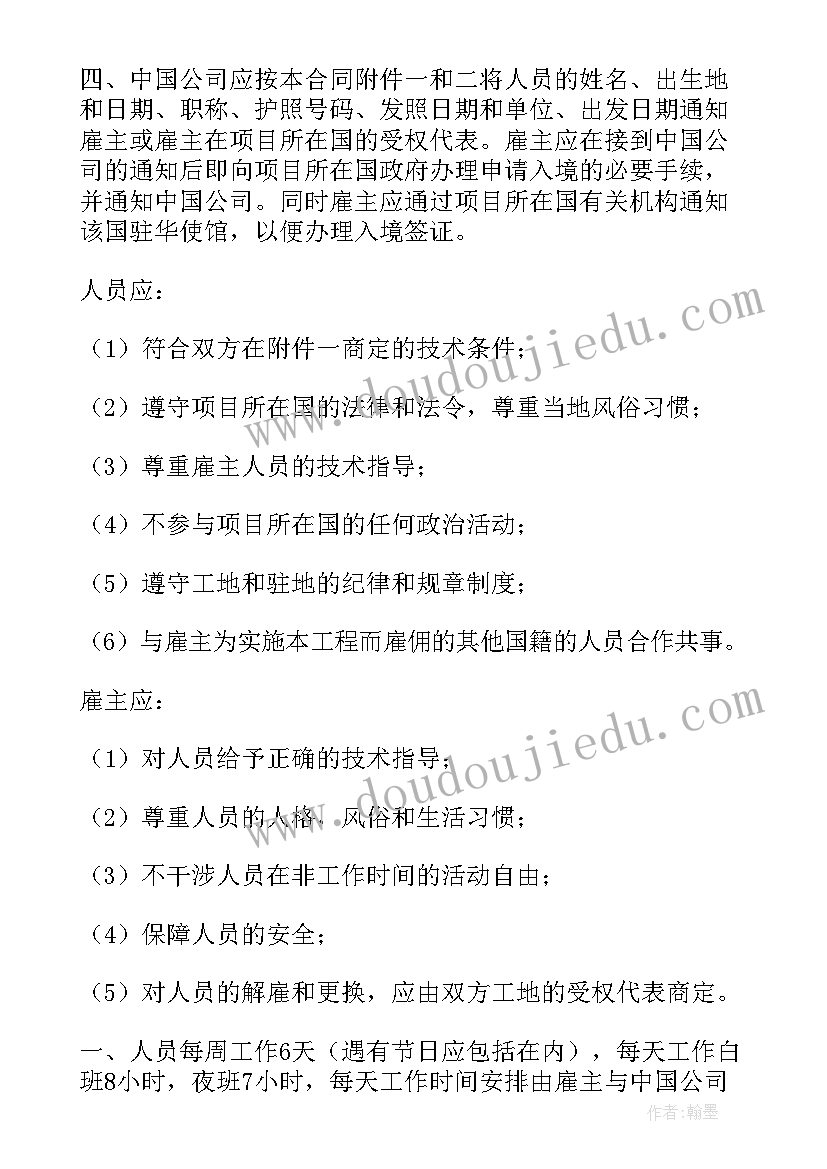 四、中国公司应按本合同附件一和二将人员的姓名、出生地和日期、职称、护照号码、发照日期和单位、出发日期通知雇主或雇主在项目所在国的受权代表。雇主应在接到中国公司的通知后即向项目所在国政府办理申请入境的必要手续，并通知中国公司。同时雇主应通过项目所在国有关机构通知该国驻华使馆，以便办理入境签证。

人员应：

（1）符合双方在附件一商定的技术条件；

（2）遵守项目所在国的法律和法令，尊重当地风俗习惯；

（3）尊重雇主人员的技术指导；

（4）不参与项目所在国的任何政治活动；

（5）遵守工地和驻地的纪律和规章制度；

（6）与雇主为实施本工程而雇佣的其他国籍的人员合作共事。

雇主应：

（1）对人员给予正确的技术指导；

（2）尊重人员的人格、风俗和生活习惯；

（3）不干涉人员在非工作时间的活动自由；

（4）保障人员的安全；

（5）对人员的解雇和更换，应由双方工地的受权代表商定。

一、人员每周工作6天（遇有节日应包括在内），每天工作白班8小时，夜班7小时，每天工作时间安排由雇主与中国公司

www.doudoujiedu.com

www.doudoujiedu.com

作者：翰墨